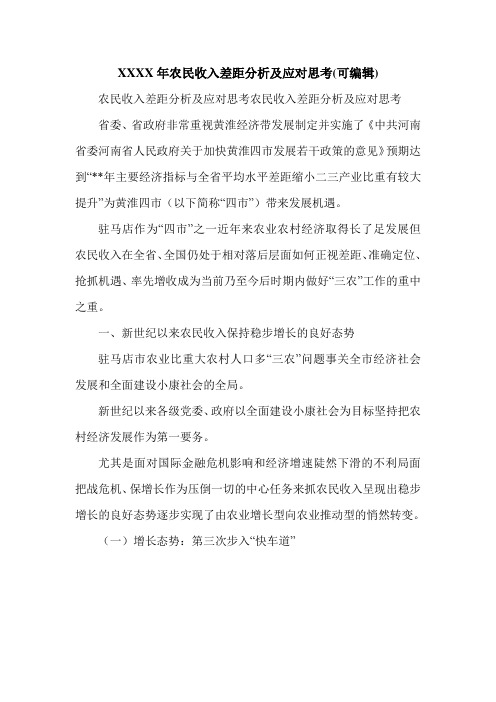 XXXX 年农民收入差距分析及应对思考(可编辑)

农民收入差距分析及应对思考农民收入差距分析及应对思考

省委、省政府非常重视黄淮经济带发展制定并实施了《中共河南省委河南省人民政府关于加快黄淮四市发展若干政策的意见》预期达到“**年主要经济指标与全省平均水平差距缩小二三产业比重有较大提升”为黄淮四市（以下简称“四市”）带来发展机遇。

驻马店作为“四市”之一近年来农业农村经济取得长了足发展但农民收入在全省、全国仍处于相对落后层面如何正视差距、准确定位、抢抓机遇、率先增收成为当前乃至今后时期内做好“三农”工作的重中之重。

一、新世纪以来农民收入保持稳步增长的良好态势

驻马店市农业比重大农村人口多“三农”问题事关全市经济社会发展和全面建设小康社会的全局。

新世纪以来各级党委、政府以全面建设小康社会为目标坚持把农村经济发展作为第一要务。

尤其是面对国际金融危机影响和经济增速陡然下滑的不利局面把战危机、保增长作为压倒一切的中心任务来抓农民收入呈现出稳步增长的良好态势逐步实现了由农业增长型向农业推动型的悄然转变。

（一）增长态势：第三次步入“快车道”